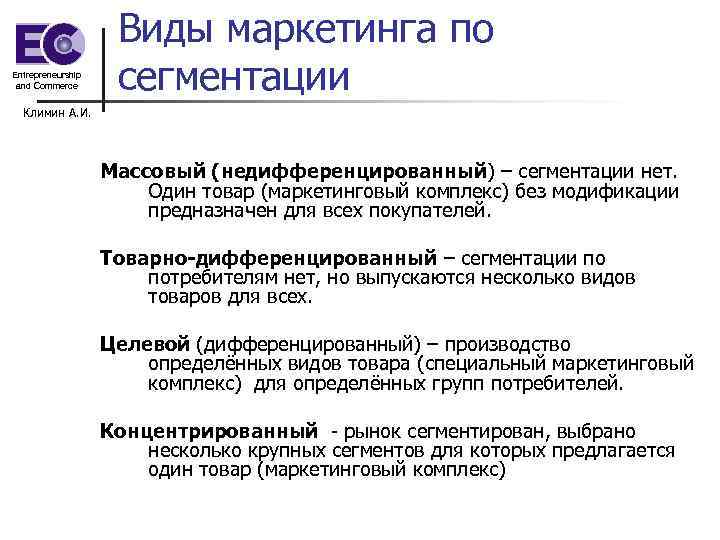 EC
Entrepreneurship and Commerce
Климин А.И.

Виды маркетинга по сегментации

Массовый (недифференцированный) – сегментации нет. Один товар (маркетинговый комплекс) без модификации предназначен для всех покупателей.

Товарно-дифференцированный – сегментации по потребителям нет, но выпускаются несколько видов товаров для всех.

Целевой (дифференцированный) – производство определённых видов товара (специальный маркетинговый комплекс) для определённых групп потребителей.

Концентрированный - рынок сегментирован, выбрано несколько крупных сегментов для которых предлагается один товар (маркетинговый комплекс)